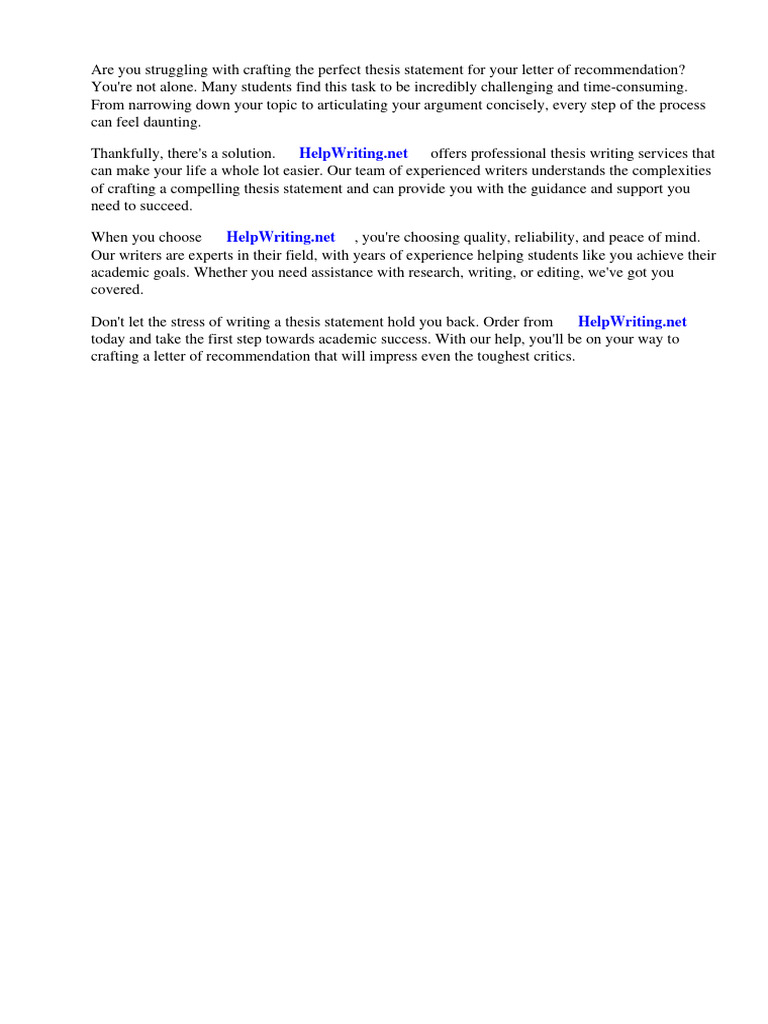 Are you struggling with crafting the perfect thesis statement for your letter of recommendation? You're not alone. Many students find this task to be incredibly challenging and time-consuming. From narrowing down your topic to articulating your argument concisely, every step of the process can feel daunting.

Thankfully, there's a solution. HelpWriting.net offers professional thesis writing services that can make your life a whole lot easier. Our team of experienced writers understands the complexities of crafting a compelling thesis statement and can provide you with the guidance and support you need to succeed.

When you choose HelpWriting.net , you're choosing quality, reliability, and peace of mind. Our writers are experts in their field, with years of experience helping students like you achieve their academic goals. Whether you need assistance with research, writing, or editing, we've got you covered.

Don't let the stress of writing a thesis statement hold you back. Order from HelpWriting.net today and take the first step towards academic success. With our help, you'll be on your way to crafting a letter of recommendation that will impress even the toughest critics.